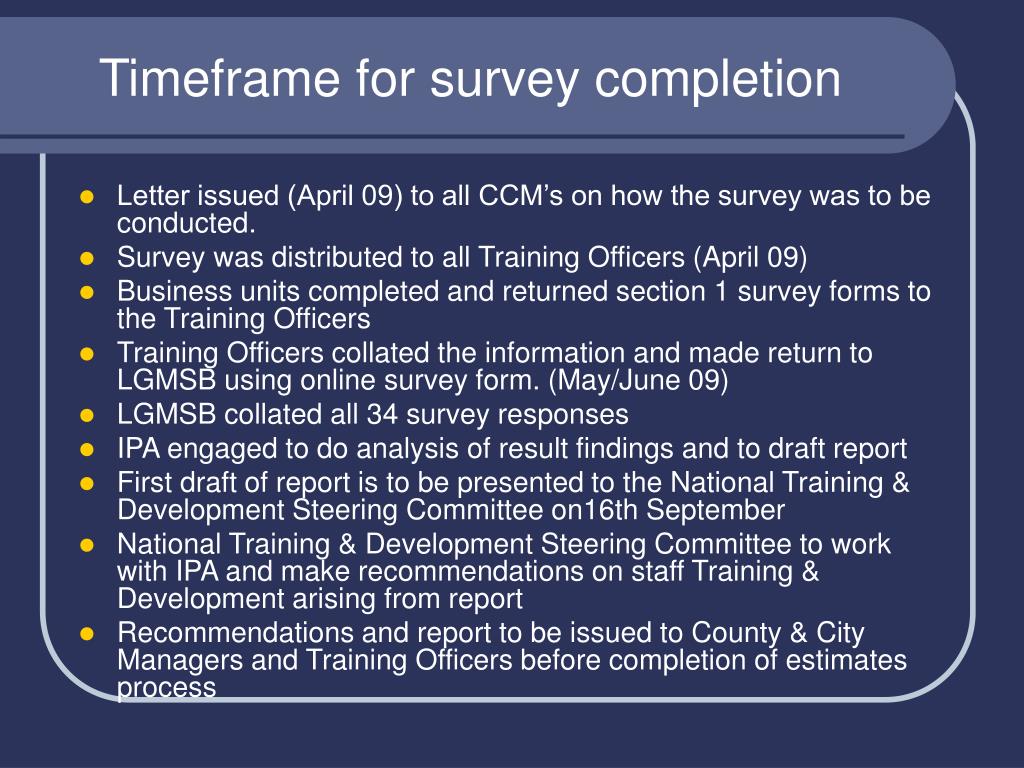 Timeframe for survey completion

- Letter issued (April 09) to all CCM’s on how the survey was to be conducted.
- Survey was distributed to all Training Officers (April 09)
- Business units completed and returned section 1 survey forms to the Training Officers
- Training Officers collated the information and made return to LGMSB using online survey form. (May/June 09)
- LGMSB collated all 34 survey responses
- IPA engaged to do analysis of result findings and to draft report
- First draft of report is to be presented to the National Training & Development Steering Committee on16th September
- National Training & Development Steering Committee to work with IPA and make recommendations on staff Training & Development arising from report
- Recommendations and report to be issued to County & City Managers and Training Officers before completion of estimates process